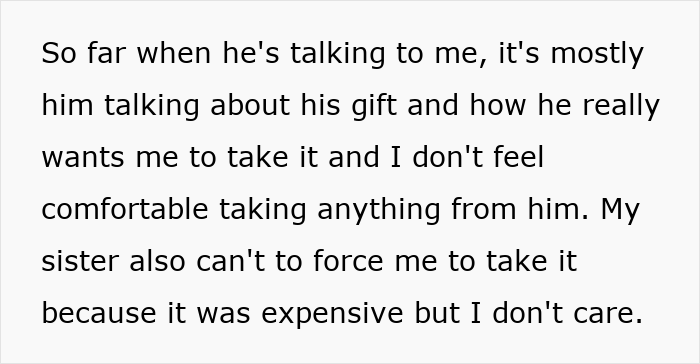 So far when he's talking to me, it's mostly him talking about his gift and how he really wants me to take it and I don't feel comfortable taking anything from him. My sister also can't to force me to take it because it was expensive but I don't care.